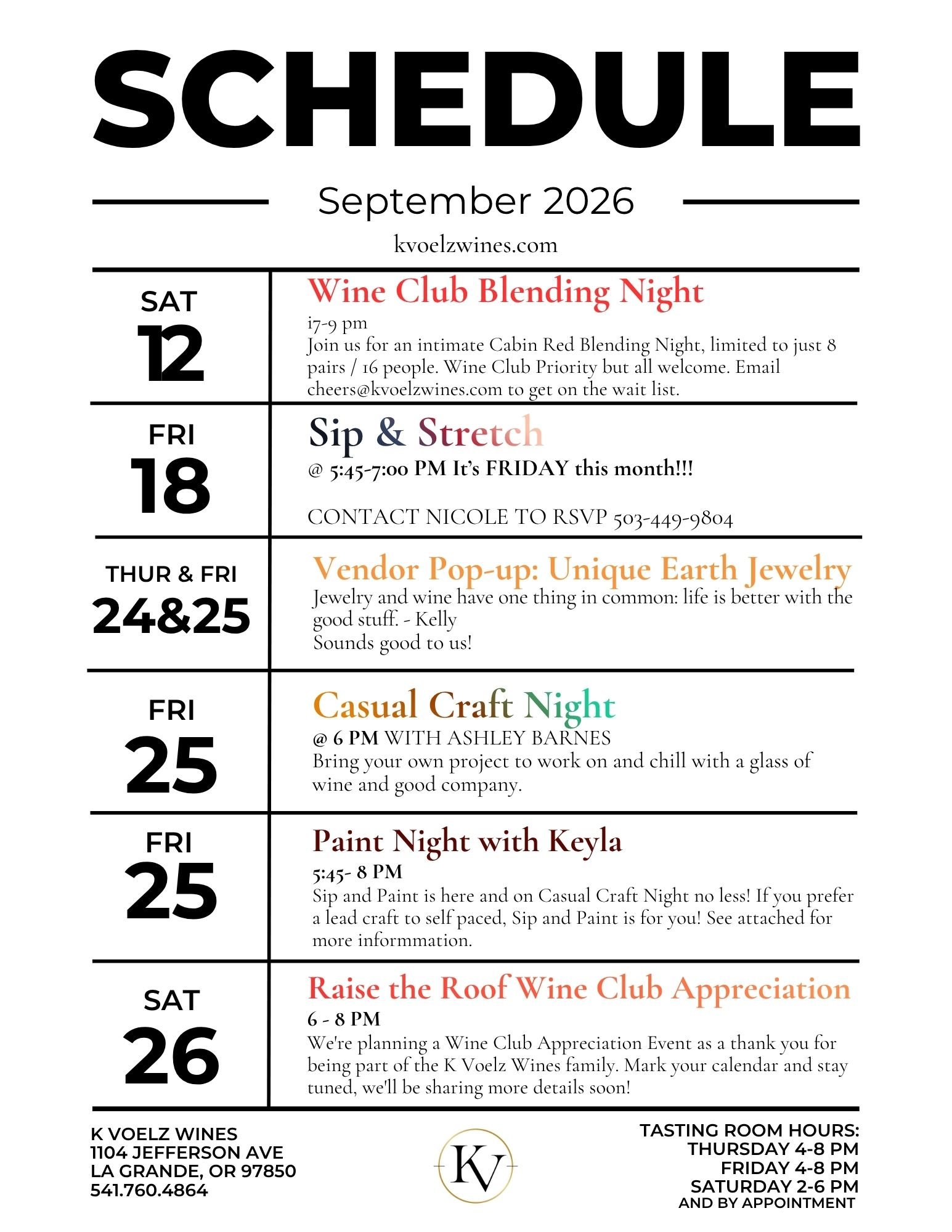 SCHEDULE

September 2026

kvoelzwines.com

SAT
12

Wine Club Blending Night

i7-9 pm
Join us for an intimate Cabin Red Blending Night, limited to just 8 pairs / 16 people. Wine Club Priority but all welcome. Email cheers@kvoelzwines.com to get on the wait list.

FRI
18

Sip & Stretch

@ 5:45-7:00 PM It's FRIDAY this month!!!

CONTACT NICOLE TO RSVP 503-449-9804

THUR & FRI
24&25

Vendor Pop-up: Unique Earth Jewelry

Jewelry and wine have one thing in common: life is better with the good stuff. - Kelly
Sounds good to us!

FRI
25

Casual Craft Night

@ 6 PM WITH ASHLEY BARNES
Bring your own project to work on and chill with a glass of wine and good company.

FRI
25

Paint Night with Keyla

5:45- 8 PM
Sip and Paint is here and on Casual Craft Night no less! If you prefer a lead craft to self paced, Sip and Paint is for you! See attached for more informmation.

SAT
26

Raise the Roof Wine Club Appreciation

6 - 8 PM
We're planning a Wine Club Appreciation Event as a thank you for being part of the K Voelz Wines family. Mark your calendar and stay tuned, we'll be sharing more details soon!

K VOELZ WINES
1104 JEFFERSON AVE
LA GRANDE, OR 97850
541.760.4864

KV

TASTING ROOM HOURS:
THURSDAY 4-8 PM
FRIDAY 4-8 PM
SATURDAY 2-6 PM
AND BY APPOINTMENT